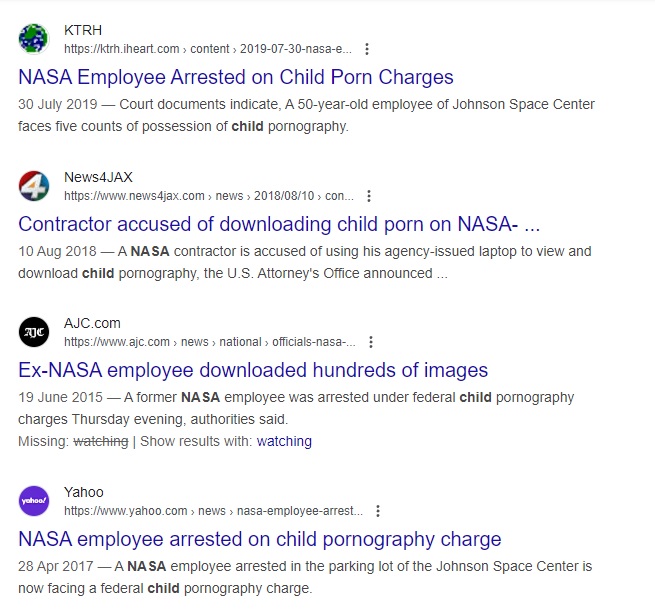 KTRH
https://ktrh.iheart.com › content › 2019-07-30-nasa-e...

NASA Employee Arrested on Child Porn Charges

30 July 2019 — Court documents indicate, A 50-year-old employee of Johnson Space Center faces five counts of possession of child pornography.

News4JAX
https://www.news4jax.com › news › 2018/08/10 › con...

Contractor accused of downloading child porn on NASA- ...

10 Aug 2018 — A NASA contractor is accused of using his agency-issued laptop to view and download child pornography, the U.S. Attorney's Office announced ...

AJC.com
https://www.ajc.com › news › national › officials-nasa-...

Ex-NASA employee downloaded hundreds of images

19 June 2015 — A former NASA employee was arrested under federal child pornography charges Thursday evening, authorities said.

Missing: watching | Show results with: watching

Yahoo
https://www.yahoo.com › news › nasa-employee-arrest...

NASA employee arrested on child pornography charge

28 Apr 2017 — A NASA employee arrested in the parking lot of the Johnson Space Center is now facing a federal child pornography charge.